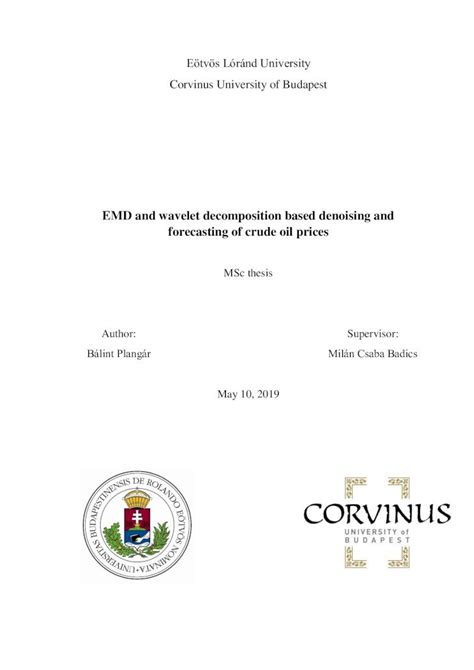 Eötvös Lóránd University

Corvinus University of Budapest

EMD and wavelet decomposition based denoising and forecasting of crude oil prices

MSc thesis

Author:
Bálint Plangár

Supervisor:
Milán Csaba Badics

May 10, 2019

UNIVERSITAS BUDAPESTINENSIS DE ROLANDO EÖTVÖS NOMINATA

CORVINUS
UNIVERSITY of
BUDAPEST